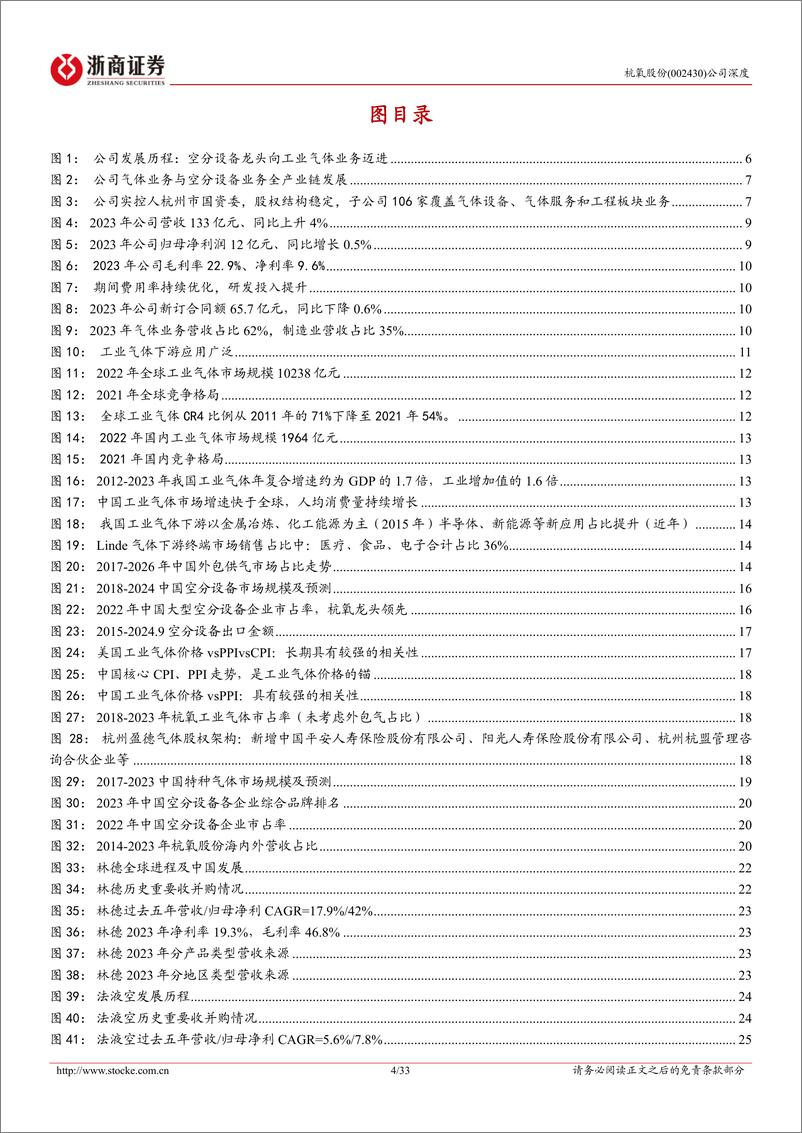 浙商证券
ZHESHANG SECURITIES

杭氧股份(002430)公司深度

图目录

图 1: 公司发展历程：空分设备龙头向工业气体业务迈进 6
图 2: 公司气体业务与空分设备业务全产业链发展 7
图 3: 公司实控人杭州市国资委，股权结构稳定，子公司 106 家覆盖气体设备、气体服务和工程板块业务 7
图 4: 2023 年公司营收 133 亿元、同比上升 4% 9
图 5: 2023 年公司归母净利润 12 亿元、同比增长 0.5% 9
图 6: 2023 年公司毛利率 22.9%、净利率 9.6% 10
图 7: 期间费用率持续优化，研发投入提升 10
图 8: 2023 年公司新订合同额 65.7 亿元，同比下降 0.6% 10
图 9: 2023 年气体业务营收占比 62%，制造业营收占比 35% 10
图 10: 工业气体下游应用广泛 11
图 11: 2022 年全球工业气体市场规模 10238 亿元 12
图 12: 2021 年全球竞争格局 12
图 13: 全球工业气体 CR4 比例从 2011 年的 71%下降至 2021 年 54%。 12
图 14: 2022 年国内工业气体市场规模 1964 亿元 13
图 15: 2021 年国内竞争格局 13
图 16: 2012-2023 年我国工业气体年复合增速约为 GDP 的 1.7 倍，工业增加值的 1.6 倍 13
图 17: 中国工业气体市场增速快于全球，人均消费量持续增长 13
图 18: 我国工业气体下游以金属冶炼、化工能源为主（2015 年）半导体、新能源等新应用占比提升（近年） 14
图 19: Linde 气体下游终端市场销售占比中：医疗、食品、电子合计占比 36% 14
图 20: 2017-2026 年中国外包供气市场占比走势 14
图 21: 2018-2024 中国空分设备市场规模及预测 16
图 22: 2022 年中国大型空分设备企业市占率，杭氧龙头领先 16
图 23: 2015-2024.9 空分设备出口金额 17
图 24: 美国工业气体价格 vsPPIvsCPI：长期具有较强的相关性 17
图 25: 中国核心 CPI、PPI 走势，是工业气体价格的锚 18
图 26: 中国工业气体价格 vsPPI：具有较强的相关性 18
图 27: 2018-2023 年杭氧工业气体市占率（未考虑外包气占比） 18
图 28: 杭州盈德气体股权架构：新增中国平安人寿保险股份有限公司、阳光人寿保险股份有限公司、杭州杭盟管理咨询合伙企业等 18
图 29: 2017-2023 中国特种气体市场规模及预测 19
图 30: 2023 年中国空分设备各企业综合品牌排名 20
图 31: 2022 年中国空分设备企业市占率 20
图 32: 2014-2023 年杭氧股份海内外营收占比 20
图 33: 林德全球进程及中国发展 22
图 34: 林德历史重要收并购情况 22
图 35: 林德过去五年营收/归母净利 CAGR=17.9%/42% 23
图 36: 林德 2023 年净利率 19.3%，毛利率 46.8% 23
图 37: 林德 2023 年分产品类型营收来源 23
图 38: 林德 2023 年分地区类型营收来源 23
图 39: 法液空发展历程 24
图 40: 法液空历史重要收并购情况 24
图 41: 法液空过去五年营收/归母净利 CAGR=5.6%/7.8% 25

http://www.stocke.com.cn 4/33 请务必阅读正文之后的免责条款部分